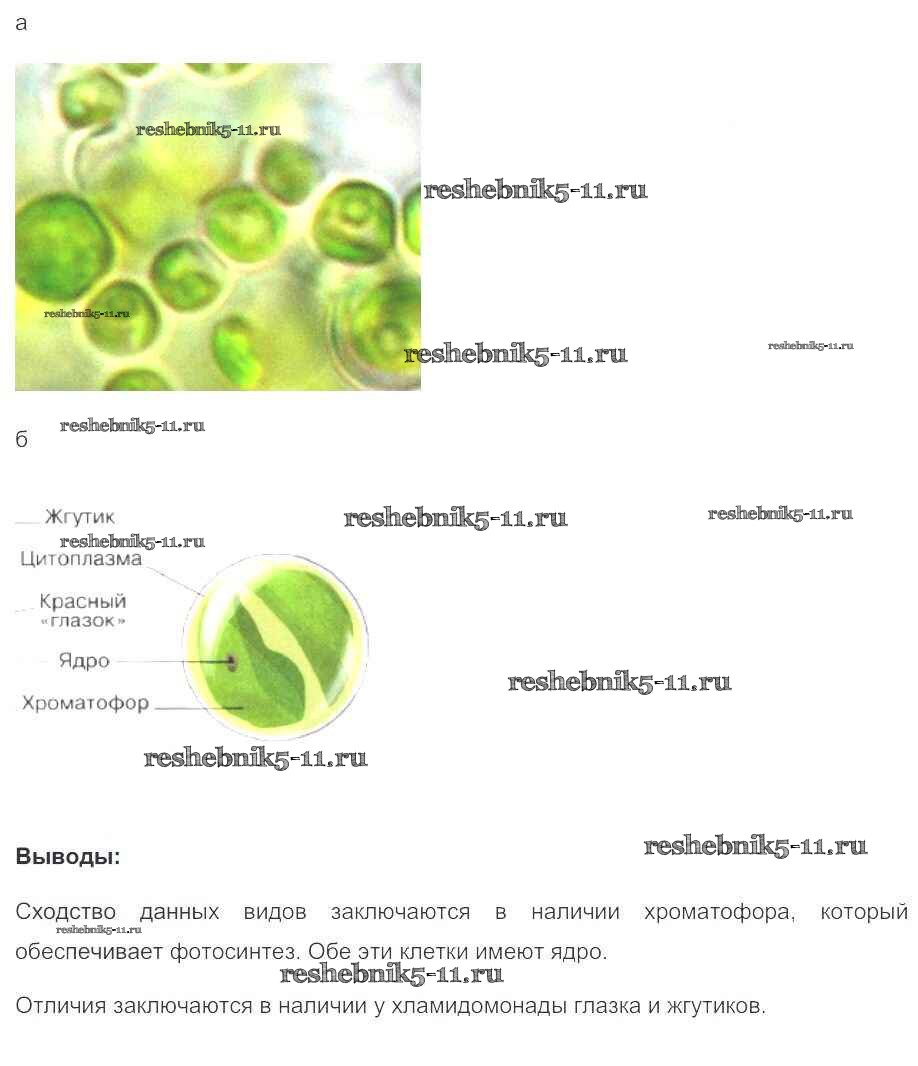 а

б

Жгутик
Цитоплазма
Красный «глазок»
Ядро
Хроматофор

Выводы:

Сходство данных видов заключаются в наличии хроматофора, который обеспечивает фотосинтез. Обе эти клетки имеют ядро.

Отличия заключаются в наличии у хламидомонады глазка и жгутиков.

reshebnik5-11.ru